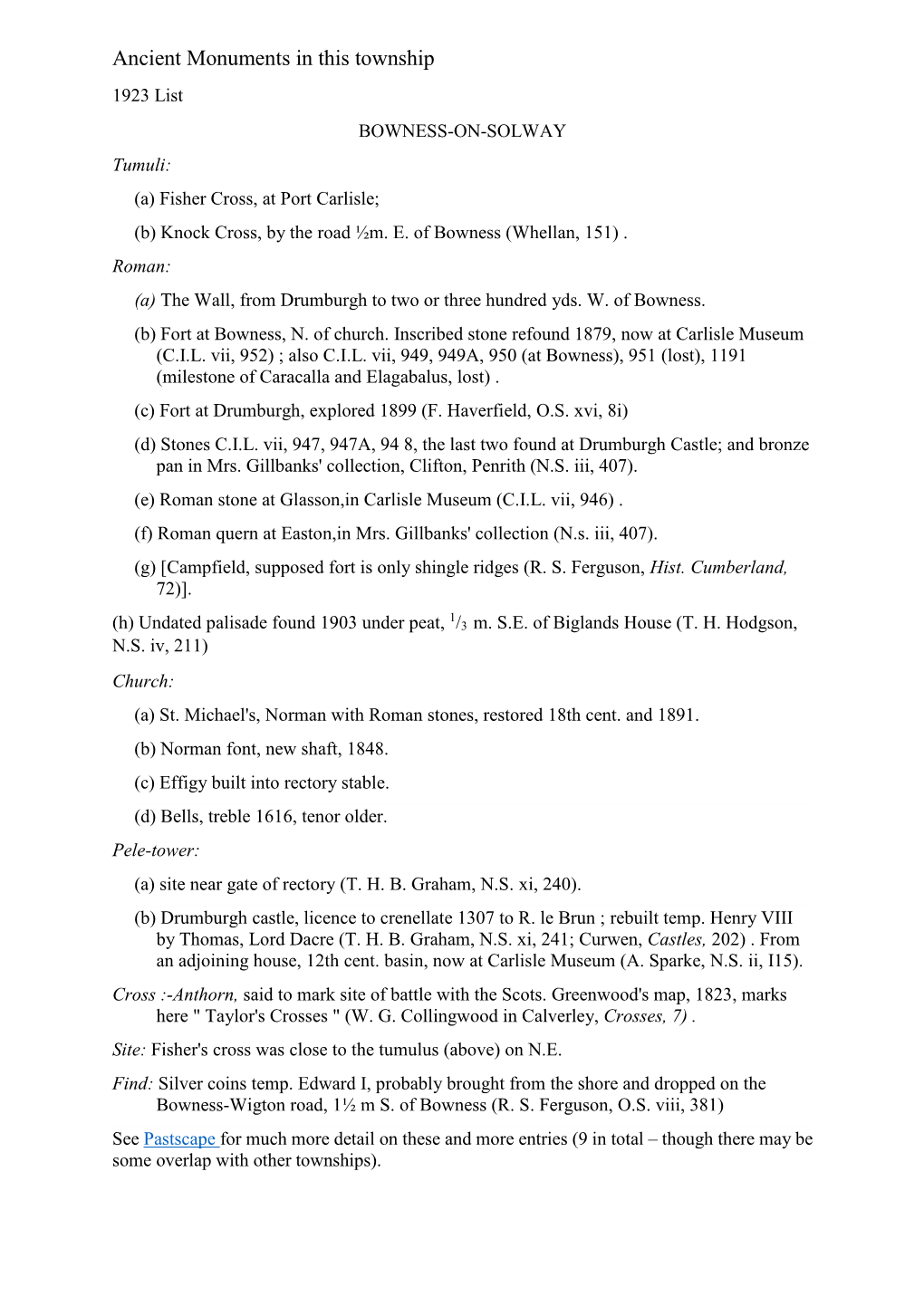 Ancient Monuments in this township

1923 List

BOWNESS-ON-SOLWAY

Tumuli:

(a) Fisher Cross, at Port Carlisle;

(b) Knock Cross, by the road ½m. E. of Bowness (Whellan, 151) .

Roman:

(a) The Wall, from Drumburgh to two or three hundred yds. W. of Bowness.

(b) Fort at Bowness, N. of church. Inscribed stone refound 1879, now at Carlisle Museum (C.I.L. vii, 952) ; also C.I.L. vii, 949, 949A, 950 (at Bowness), 951 (lost), 1191 (milestone of Caracalla and Elagabalus, lost) .

(c) Fort at Drumburgh, explored 1899 (F. Haverfield, O.S. xvi, 8i)

(d) Stones C.I.L. vii, 947, 947A, 94 8, the last two found at Drumburgh Castle; and bronze pan in Mrs. Gillbanks' collection, Clifton, Penrith (N.S. iii, 407).

(e) Roman stone at Glasson,in Carlisle Museum (C.I.L. vii, 946) .

(f) Roman quern at Easton,in Mrs. Gillbanks' collection (N.s. iii, 407).

(g) [Campfield, supposed fort is only shingle ridges (R. S. Ferguson, Hist. Cumberland, 72)].

(h) Undated palisade found 1903 under peat, $^1/_3$ m. S.E. of Biglands House (T. H. Hodgson, N.S. iv, 211)

Church:

(a) St. Michael's, Norman with Roman stones, restored 18th cent. and 1891.

(b) Norman font, new shaft, 1848.

(c) Effigy built into rectory stable.

(d) Bells, treble 1616, tenor older.

Pele-tower:

(a) site near gate of rectory (T. H. B. Graham, N.S. xi, 240).

(b) Drumburgh castle, licence to crenellate 1307 to R. le Brun ; rebuilt temp. Henry VIII by Thomas, Lord Dacre (T. H. B. Graham, N.S. xi, 241; Curwen, Castles, 202) . From an adjoining house, 12th cent. basin, now at Carlisle Museum (A. Sparke, N.S. ii, I15).

Cross :-Anthorn, said to mark site of battle with the Scots. Greenwood's map, 1823, marks here " Taylor's Crosses " (W. G. Collingwood in Calverley, Crosses, 7) .

Site: Fisher's cross was close to the tumulus (above) on N.E.

Find: Silver coins temp. Edward I, probably brought from the shore and dropped on the Bowness-Wigton road, 1½ m S. of Bowness (R. S. Ferguson, O.S. viii, 381)

See Pastscape for much more detail on these and more entries (9 in total – though there may be some overlap with other townships).